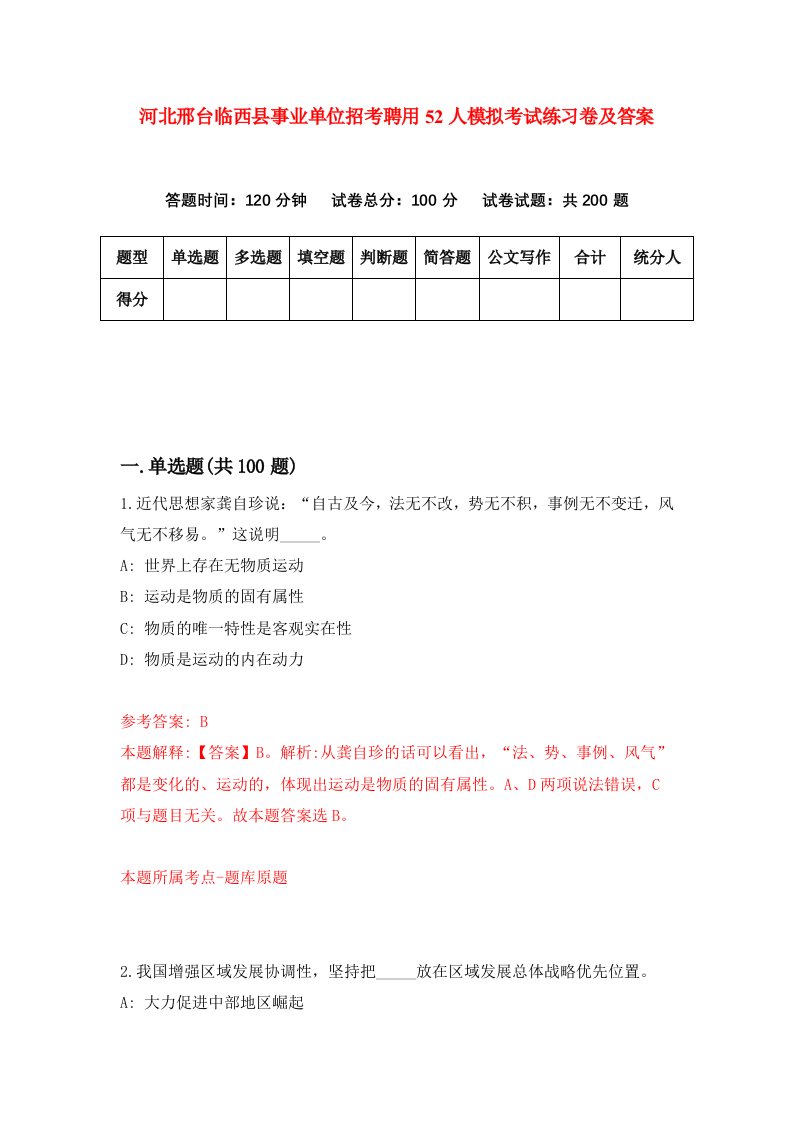 河北邢台临西县事业单位招考聘用52人模拟考试练习卷及答案

答题时间：120分钟　试卷总分：100分　试卷试题：共200题

| 题型 | 单选题 | 多选题 | 填空题 | 判断题 | 简答题 | 公文写作 | 合计 | 统分人 |
|---|---|---|---|---|---|---|---|---|
| 得分 | | | | | | | | |

一.单选题(共100题)

1.近代思想家龚自珍说：“自古及今，法无不改，势无不积，事例无不变迁，风气无不移易。”这说明_____。
A: 世界上存在无物质运动
B: 运动是物质的固有属性
C: 物质的唯一特性是客观实在性
D: 物质是运动的内在动力

参考答案: B
本题解释:【答案】B。解析:从龚自珍的话可以看出，“法、势、事例、风气”都是变化的、运动的，体现出运动是物质的固有属性。A、D两项说法错误，C项与题目无关。故本题答案选B。

本题所属考点-题库原题

2.我国增强区域发展协调性，坚持把_____放在区域发展总体战略优先位置。
A: 大力促进中部地区崛起